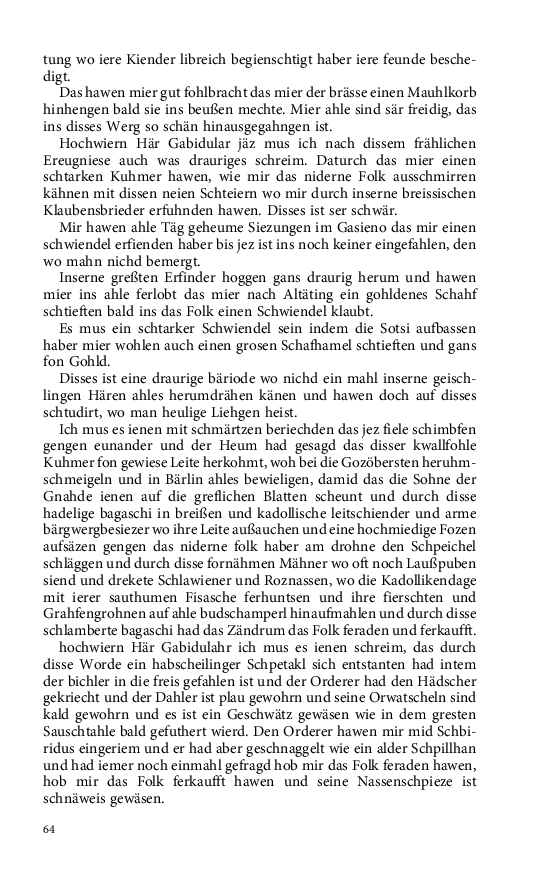 tung wo iere Kiender libreich begienschtigt haber iere feunde beschedigt.

Das hawen mier gut fohlbracht das mier der brässe einen Mauhlkorb hinhengen bald sie ins beußen mechte. Mier ahle sind sär freidig, das ins disses Werg so schän hinausgegahngen ist.

Hochwiern Här Gabidular jäz mus ich nach dissem frählichen Ereugniese auch was drauriges schreim. Daturch das mier einen schtarken Kuhmer hawen, wie mir das niderne Folk ausschmirren kähnen mit dissen neien Schteiern wo mir durch inserne breissischen Klaubensbrieder erfuhnden hawen. Disses ist ser schwär.

Mir hawen ahle Täg geheume Siezungen im Gasieno das mir einen schwiendel erfienden haber bis jez ist ins noch keiner eingefahlen, den wo mahn nichd bemergt.

Inserne greßten Erfinder hoggen gans draurig herum und hawen mier ins ahle ferlobt das mier nach Altäting ein gohldenes Schahf schtieften bald ins das Folk einen Schwiendel klaubt.

Es mus ein schtarker Schwiendel sein indem die Sotsi aufbassen haber mier wohlen auch einen grosen Schafhamel schtieften und gans fon Gohld.

Disses ist eine draurige bäriode wo nichd ein mahl inserne geischlingen Hären ahles herumdrähen känen und hawen doch auf disses schtudirt, wo man heulige Liehgen heist.

Ich mus es ienen mit schmärtzen beriechden das jez fiele schimbfen gengen eunander und der Heum had gesagd das disser kwallfohle Kuhmer fon gewiese Leite herkohmt, woh bei die Gozöbersten heruhmschmeigeln und in Bärlin ahles bewieligen, damid das die Sohne der Gnahde ienen auf die greflichen Blatten scheunt und durch disse hadelige bagaschi in breißen und kadollische leitschiender und arme bärgwergbesiezer wo ihre Leite außauchen und eine hochmiedige Fozen aufsäzen gengen das niderne folk haber am drohne den Schpeichel schläggen und durch disse fornähmen Mähner wo oft noch Laußpuben siend und drekete Schlawiener und Roznassen, wo die Kadollikendage mit ierer sauthumen Fisasche ferhuntsen und ihre fierschten und Grahfengrohnen auf ahle budschamperl hinaufmahlen und durch disse schlamberte bagaschi had das Zändrum das Folk feraden und ferkaufft.

hochwiern Här Gabidulahr ich mus es ienen schreim, das durch disse Worde ein habscheilinger Schpetakl sich entstanten had intem der bichler in die freis gefahlen ist und der Orderer had den Hädscher gekriecht und der Dahler ist plau gewohrn und seine Orwatscheln sind kald gewohrn und es ist ein Geschwätz gewäsen wie in dem gresten Sauschtahle bald gefuthert wierd. Den Orderer hawen mir mid Schbiridus eingeriem und er had aber geschnaggelt wie ein alder Schpillhan und had iemer noch einmahl gefragd hob mir das Folk feraden hawen, hob mir das Folk ferkaufft hawen und seine Nassenschpieze ist schnäweis gewäsen.

64